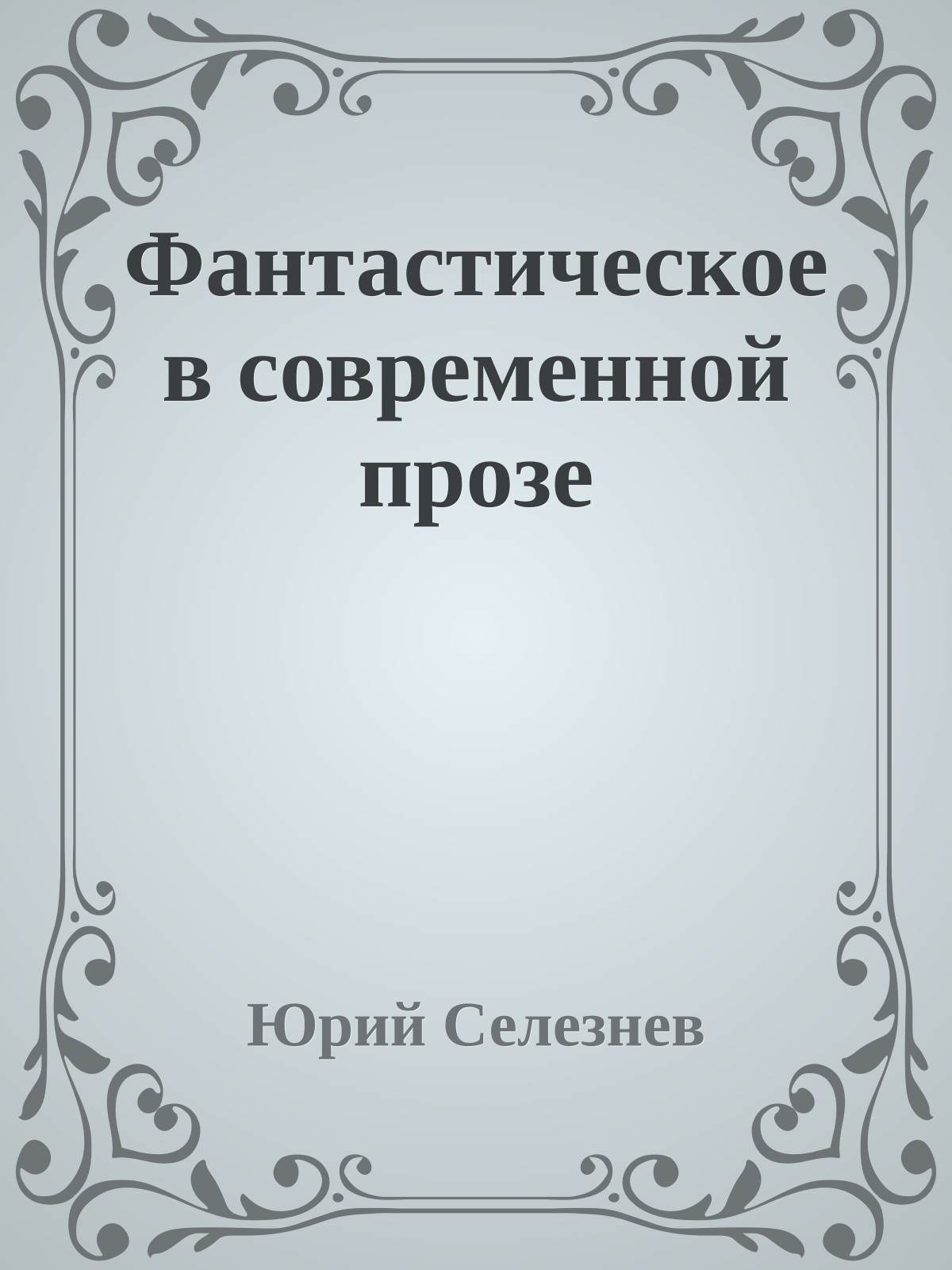 Фантастическое в современной прозе

Юрий Селезнев